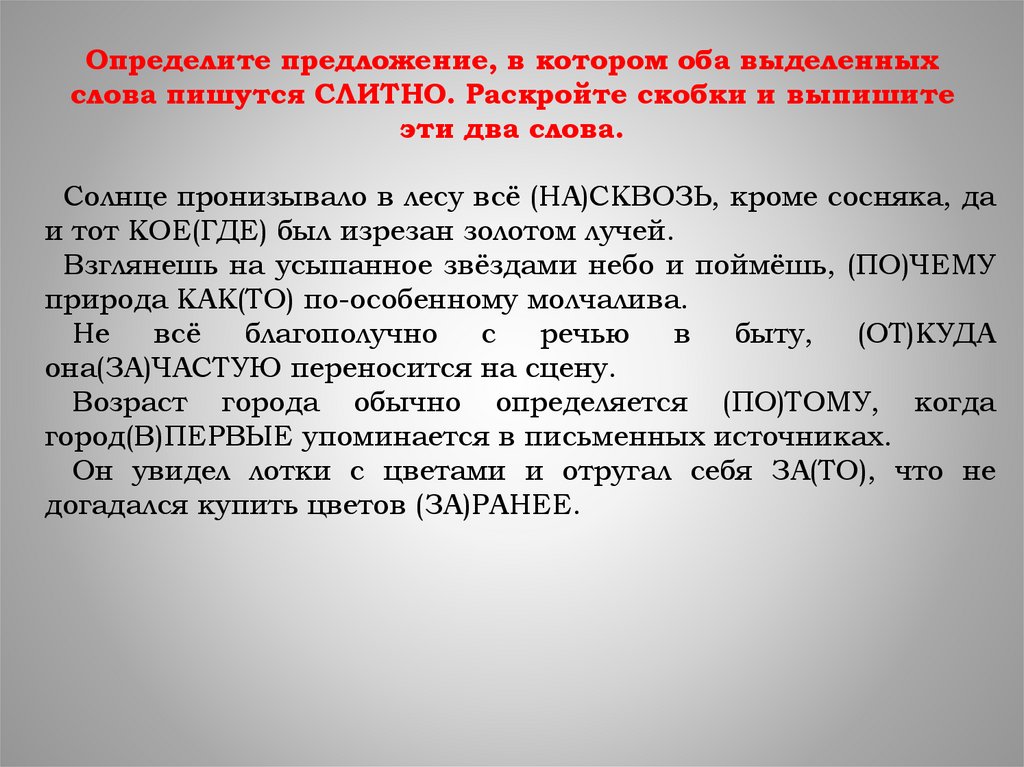 Определите предложение, в котором оба выделенных слова пишутся СЛИТНО. Раскройте скобки и выпишите эти два слова.

Солнце пронизывало в лесу всё (НА)СКВОЗЬ, кроме сосняка, да и тот КОЕ(ГДЕ) был изрезан золотом лучей.

Взглянешь на усыпанное звёздами небо и поймёшь, (ПО)ЧЕМУ природа КАК(ТО) по-особенному молчалива.

Не всё благополучно с речью в быту, (ОТ)КУДА она(ЗА)ЧАСТУЮ переносится на сцену.

Возраст города обычно определяется (ПО)ТОМУ, когда город(В)ПЕРВЫЕ упоминается в письменных источниках.

Он увидел лотки с цветами и отругал себя ЗА(ТО), что не догадался купить цветов (ЗА)РАНЕЕ.